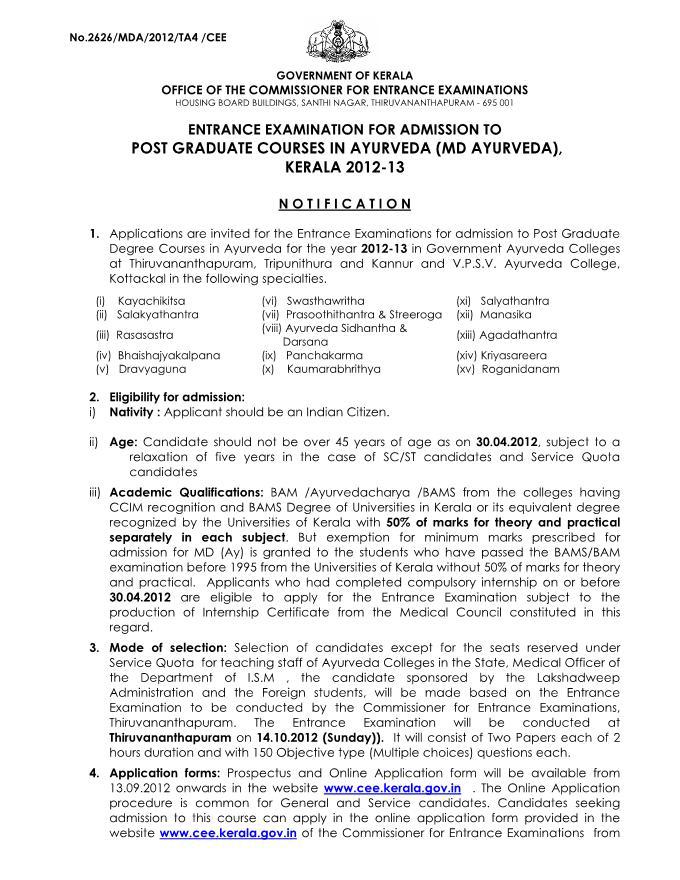 No.2626/MDA/2012/TA4 /CEE

GOVERNMENT OF KERALA
OFFICE OF THE COMMISSIONER FOR ENTRANCE EXAMINATIONS
HOUSING BOARD BUILDINGS, SANTHI NAGAR, THIRUVANANTHAPURAM - 695 001

ENTRANCE EXAMINATION FOR ADMISSION TO
POST GRADUATE COURSES IN AYURVEDA (MD AYURVEDA),
KERALA 2012-13

NOTIFICATION

1. Applications are invited for the Entrance Examinations for admission to Post Graduate Degree Courses in Ayurveda for the year 2012-13 in Government Ayurveda Colleges at Thiruvananthapuram, Tripunithura and Kannur and V.P.S.V. Ayurveda College, Kottackal in the following specialties.

(i) Kayachikitsa
(ii) Salakyathantra
(iii) Rasasastra
(iv) Bhaishajyakalpana
(v) Dravyaguna

(vi) Swasthawritha
(vii) Prasoothithantra & Streeroga
(viii) Ayurveda Sidhantha & Darsana
(ix) Panchakarma
(x) Kaumarabhrithya

(xi) Salyathantra
(xii) Manasika
(xiii) Agadathantra
(xiv) Kriyasareera
(xv) Roganidanam

2. Eligibility for admission:
i) Nativity : Applicant should be an Indian Citizen.

ii) Age: Candidate should not be over 45 years of age as on 30.04.2012, subject to a relaxation of five years in the case of SC/ST candidates and Service Quota candidates

iii) Academic Qualifications: BAM /Ayurvedacharya /BAMS from the colleges having CCIM recognition and BAMS Degree of Universities in Kerala or its equivalent degree recognized by the Universities of Kerala with 50% of marks for theory and practical separately in each subject. But exemption for minimum marks prescribed for admission for MD (Ay) is granted to the students who have passed the BAMS/BAM examination before 1995 from the Universities of Kerala without 50% of marks for theory and practical. Applicants who had completed compulsory internship on or before 30.04.2012 are eligible to apply for the Entrance Examination subject to the production of Internship Certificate from the Medical Council constituted in this regard.

3. Mode of selection: Selection of candidates except for the seats reserved under Service Quota for teaching staff of Ayurveda Colleges in the State, Medical Officer of the Department of I.S.M , the candidate sponsored by the Lakshadweep Administration and the Foreign students, will be made based on the Entrance Examination to be conducted by the Commissioner for Entrance Examinations, Thiruvananthapuram. The Entrance Examination will be conducted at Thiruvananthapuram on 14.10.2012 (Sunday)). It will consist of Two Papers each of 2 hours duration and with 150 Objective type (Multiple choices) questions each.

4. Application forms: Prospectus and Online Application form will be available from 13.09.2012 onwards in the website www.cee.kerala.gov.in . The Online Application procedure is common for General and Service candidates. Candidates seeking admission to this course can apply in the online application form provided in the website www.cee.kerala.gov.in of the Commissioner for Entrance Examinations from